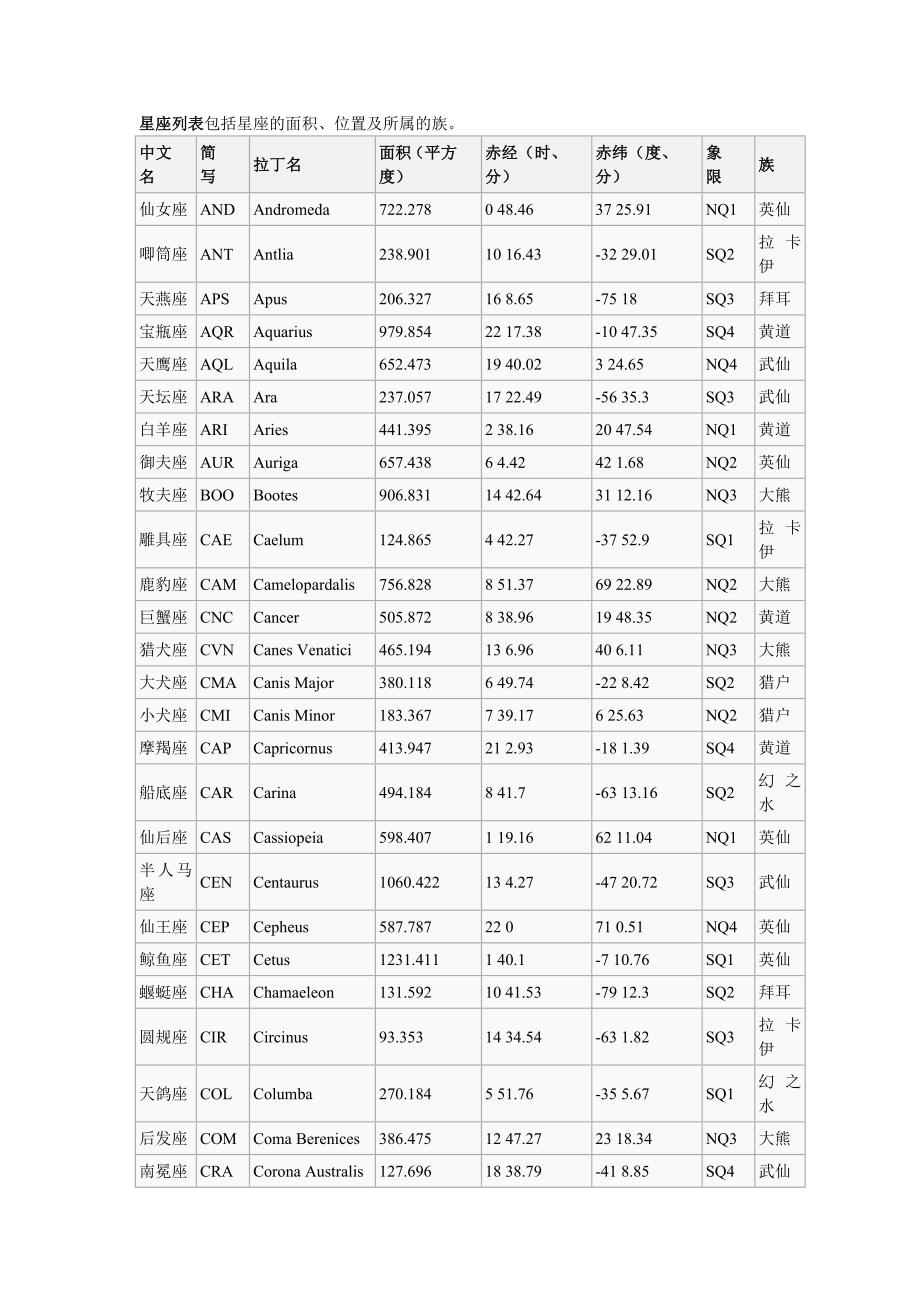 星座列表包括星座的面积、位置及所属的族。

| 中文名 | 简写 | 拉丁名 | 面积（平方度） | 赤经（时、分） | 赤纬（度、分） | 象限 | 族 |
|---|---|---|---|---|---|---|---|
| 仙女座 | AND | Andromeda | 722.278 | 0 48.46 | 37 25.91 | NQ1 | 英仙 |
| 唧筒座 | ANT | Antlia | 238.901 | 10 16.43 | -32 29.01 | SQ2 | 拉卡伊 |
| 天燕座 | APS | Apus | 206.327 | 16 8.65 | -75 18 | SQ3 | 拜耳 |
| 宝瓶座 | AQR | Aquarius | 979.854 | 22 17.38 | -10 47.35 | SQ4 | 黄道 |
| 天鹰座 | AQL | Aquila | 652.473 | 19 40.02 | 3 24.65 | NQ4 | 武仙 |
| 天坛座 | ARA | Ara | 237.057 | 17 22.49 | -56 35.3 | SQ3 | 武仙 |
| 白羊座 | ARI | Aries | 441.395 | 2 38.16 | 20 47.54 | NQ1 | 黄道 |
| 御夫座 | AUR | Auriga | 657.438 | 6 4.42 | 42 1.68 | NQ2 | 英仙 |
| 牧夫座 | BOO | Bootes | 906.831 | 14 42.64 | 31 12.16 | NQ3 | 大熊 |
| 雕具座 | CAE | Caelum | 124.865 | 4 42.27 | -37 52.9 | SQ1 | 拉卡伊 |
| 鹿豹座 | CAM | Camelopardalis | 756.828 | 8 51.37 | 69 22.89 | NQ2 | 大熊 |
| 巨蟹座 | CNC | Cancer | 505.872 | 8 38.96 | 19 48.35 | NQ2 | 黄道 |
| 猎犬座 | CVN | Canes Venatici | 465.194 | 13 6.96 | 40 6.11 | NQ3 | 大熊 |
| 大犬座 | CMA | Canis Major | 380.118 | 6 49.74 | -22 8.42 | SQ2 | 猎户 |
| 小犬座 | CMI | Canis Minor | 183.367 | 7 39.17 | 6 25.63 | NQ2 | 猎户 |
| 摩羯座 | CAP | Capricornus | 413.947 | 21 2.93 | -18 1.39 | SQ4 | 黄道 |
| 船底座 | CAR | Carina | 494.184 | 8 41.7 | -63 13.16 | SQ2 | 幻之水 |
| 仙后座 | CAS | Cassiopeia | 598.407 | 1 19.16 | 62 11.04 | NQ1 | 英仙 |
| 半人马座 | CEN | Centaurus | 1060.422 | 13 4.27 | -47 20.72 | SQ3 | 武仙 |
| 仙王座 | CEP | Cepheus | 587.787 | 22 0 | 71 0.51 | NQ4 | 英仙 |
| 鲸鱼座 | CET | Cetus | 1231.411 | 1 40.1 | -7 10.76 | SQ1 | 英仙 |
| 蝘蜓座 | CHA | Chamaeleon | 131.592 | 10 41.53 | -79 12.3 | SQ2 | 拜耳 |
| 圆规座 | CIR | Circinus | 93.353 | 14 34.54 | -63 1.82 | SQ3 | 拉卡伊 |
| 天鸽座 | COL | Columba | 270.184 | 5 51.76 | -35 5.67 | SQ1 | 幻之水 |
| 后发座 | COM | Coma Berenices | 386.475 | 12 47.27 | 23 18.34 | NQ3 | 大熊 |
| 南冕座 | CRA | Corona Australis | 127.696 | 18 38.79 | -41 8.85 | SQ4 | 武仙 |